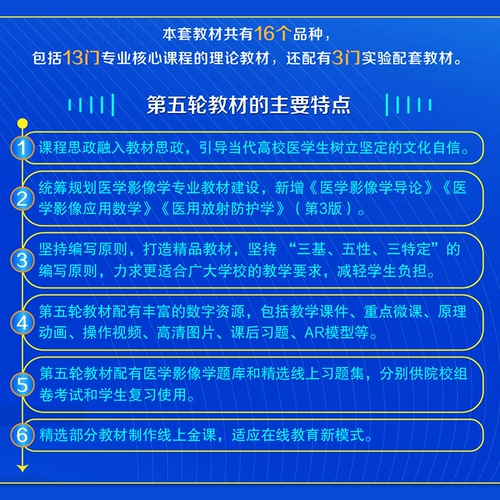 本套教材共有16个品种，
包括13门专业核心课程的理论教材，还配有3门实验配套教材。

第五轮教材的主要特点

1
课程思政融入教材思政，引导当代高校医学生树立坚定的文化自信。

2
统筹规划医学影像学专业教材建设，新增《医学影像学导论》《医学影像应用数学》《医用放射防护学》（第3版）。

3
坚持编写原则，打造精品教材，坚持“三基、五性、三特定”的编写原则，力求更适合广大学校的教学要求，减轻学生负担。

4
第五轮教材配有丰富的数字资源，包括教学课件、重点微课、原理动画、操作视频、高清图片、课后习题、AR模型等。

5
第五轮教材配有医学影像学题库和精选线上习题集，分别供院校组卷考试和学生复习使用。

6
精选部分教材制作线上金课，适应在线教育新模式。